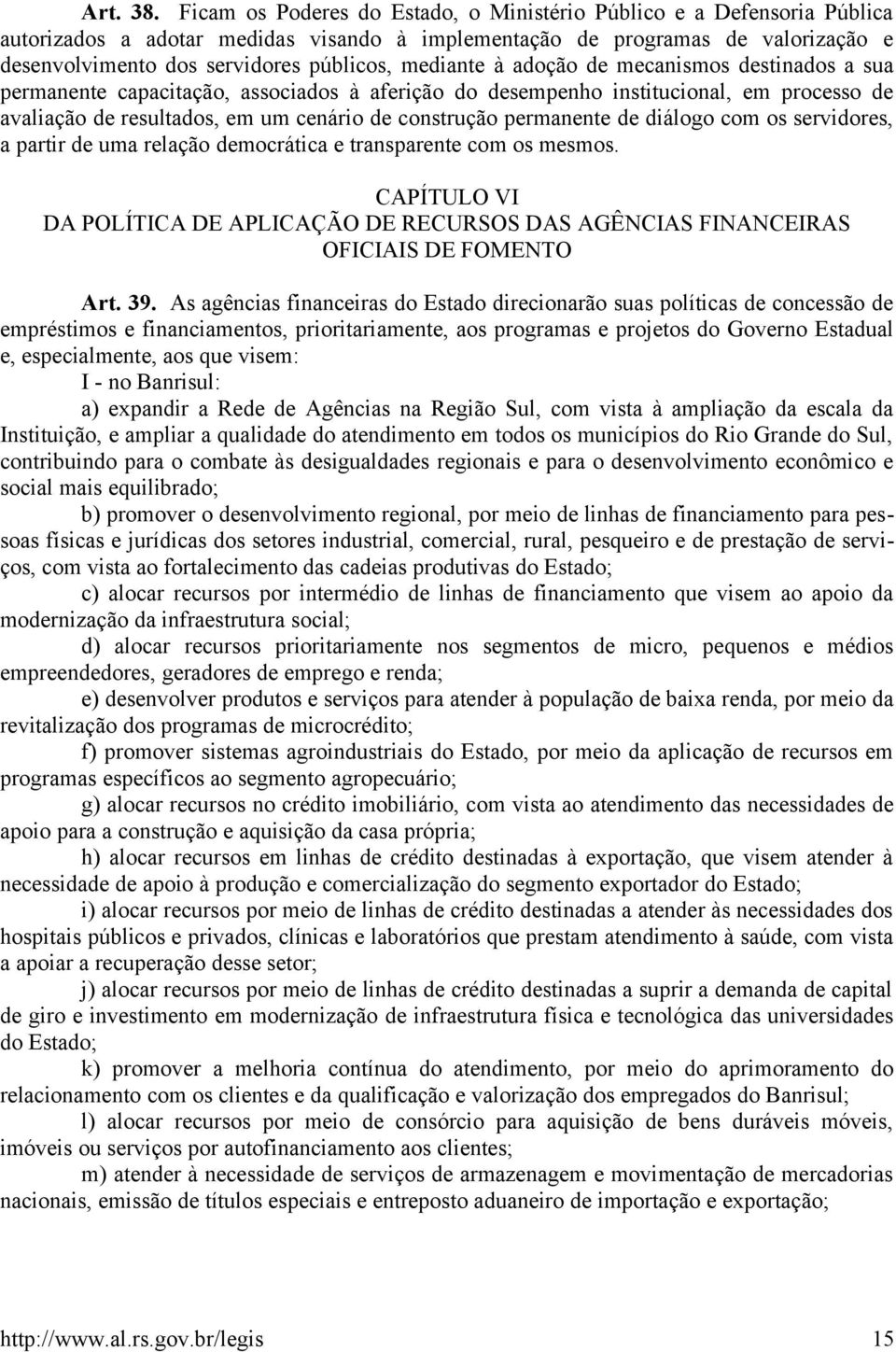 Art. 38. Ficam os Poderes do Estado, o Ministério Público e a Defensoria Pública autorizados a adotar medidas visando à implementação de programas de valorização e desenvolvimento dos servidores públicos, mediante à adoção de mecanismos destinados a sua permanente capacitação, associados à aferição do desempenho institucional, em processo de avaliação de resultados, em um cenário de construção permanente de diálogo com os servidores, a partir de uma relação democrática e transparente com os mesmos.

CAPÍTULO VI
DA POLÍTICA DE APLICAÇÃO DE RECURSOS DAS AGÊNCIAS FINANCEIRAS OFICIAIS DE FOMENTO

Art. 39. As agências financeiras do Estado direcionarão suas políticas de concessão de empréstimos e financiamentos, prioritariamente, aos programas e projetos do Governo Estadual e, especialmente, aos que visem:

I - no Banrisul:

a) expandir a Rede de Agências na Região Sul, com vista à ampliação da escala da Instituição, e ampliar a qualidade do atendimento em todos os municípios do Rio Grande do Sul, contribuindo para o combate às desigualdades regionais e para o desenvolvimento econômico e social mais equilibrado;

b) promover o desenvolvimento regional, por meio de linhas de financiamento para pessoas físicas e jurídicas dos setores industrial, comercial, rural, pesqueiro e de prestação de serviços, com vista ao fortalecimento das cadeias produtivas do Estado;

c) alocar recursos por intermédio de linhas de financiamento que visem ao apoio da modernização da infraestrutura social;

d) alocar recursos prioritariamente nos segmentos de micro, pequenos e médios empreendedores, geradores de emprego e renda;

e) desenvolver produtos e serviços para atender à população de baixa renda, por meio da revitalização dos programas de microcrédito;

f) promover sistemas agroindustriais do Estado, por meio da aplicação de recursos em programas específicos ao segmento agropecuário;

g) alocar recursos no crédito imobiliário, com vista ao atendimento das necessidades de apoio para a construção e aquisição da casa própria;

h) alocar recursos em linhas de crédito destinadas à exportação, que visem atender à necessidade de apoio à produção e comercialização do segmento exportador do Estado;

i) alocar recursos por meio de linhas de crédito destinadas a atender às necessidades dos hospitais públicos e privados, clínicas e laboratórios que prestam atendimento à saúde, com vista a apoiar a recuperação desse setor;

j) alocar recursos por meio de linhas de crédito destinadas a suprir a demanda de capital de giro e investimento em modernização de infraestrutura física e tecnológica das universidades do Estado;

k) promover a melhoria contínua do atendimento, por meio do aprimoramento do relacionamento com os clientes e da qualificação e valorização dos empregados do Banrisul;

l) alocar recursos por meio de consórcio para aquisição de bens duráveis móveis, imóveis ou serviços por autofinanciamento aos clientes;

m) atender à necessidade de serviços de armazenagem e movimentação de mercadorias nacionais, emissão de títulos especiais e entreposto aduaneiro de importação e exportação;

http://www.al.rs.gov.br/legis 15